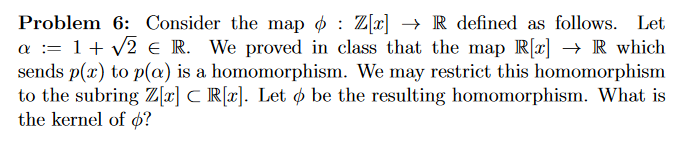 **Problem 6:** Consider the map $\phi : \mathbb{Z}[x] \to \mathbb{R}$ defined as follows. Let $\alpha := 1 + \sqrt{2} \in \mathbb{R}$. We proved in class that the map $\mathbb{R}[x] \to \mathbb{R}$ which sends $p(x)$ to $p(\alpha)$ is a homomorphism. We may restrict this homomorphism to the subring $\mathbb{Z}[x] \subset \mathbb{R}[x]$. Let $\phi$ be the resulting homomorphism. What is the kernel of $\phi$?